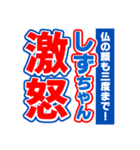 仏の顔も三度まで！

しずちゃん

激怒